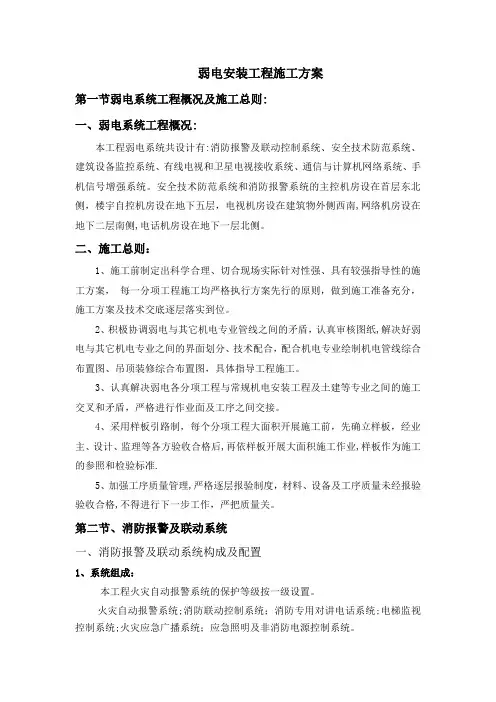 弱电安装工程施工方案

第一节弱电系统工程概况及施工总则:

一、弱电系统工程概况:

本工程弱电系统共设计有:消防报警及联动控制系统、安全技术防范系统、建筑设备监控系统、有线电视和卫星电视接收系统、通信与计算机网络系统、手机信号增强系统。安全技术防范系统和消防报警系统的主控机房设在首层东北侧，楼宇自控机房设在地下五层，电视机房设在建筑物外侧西南，网络机房设在地下二层南侧，电话机房设在地下一层北侧。

二、施工总则:

1、施工前制定出科学合理、切合现场实际针对性强、具有较强指导性的施工方案， 每一分项工程施工均严格执行方案先行的原则，做到施工准备充分，施工方案及技术交底逐层落实到位。

2、积极协调弱电与其它机电专业管线之间的矛盾，认真审核图纸，解决好弱电与其它机电专业之间的界面划分、技术配合，配合机电专业绘制机电管线综合布置图、吊顶装修综合布置图，具体指导工程施工。

3、认真解决弱电各分项工程与常规机电安装工程及土建等专业之间的施工交叉和矛盾，严格进行作业面及工序之间交接。

4、采用样板引路制，每个分项工程大面积开展施工前，先确立样板，经业主、设计、监理等各方验收合格后，再依样板开展大面积施工作业，样板作为施工的参照和检验标准.

5、加强工序质量管理，严格逐层报验制度，材料、设备及工序质量未经报验验收合格，不得进行下一步工作，严把质量关。

第二节、消防报警及联动系统

一、消防报警及联动系统构成及配置

1、系统组成:

本工程火灾自动报警系统的保护等级按一级设置。

火灾自动报警系统;消防联动控制系统;消防专用对讲电话系统;电梯监视控制系统;火灾应急广播系统;应急照明及非消防电源控制系统。